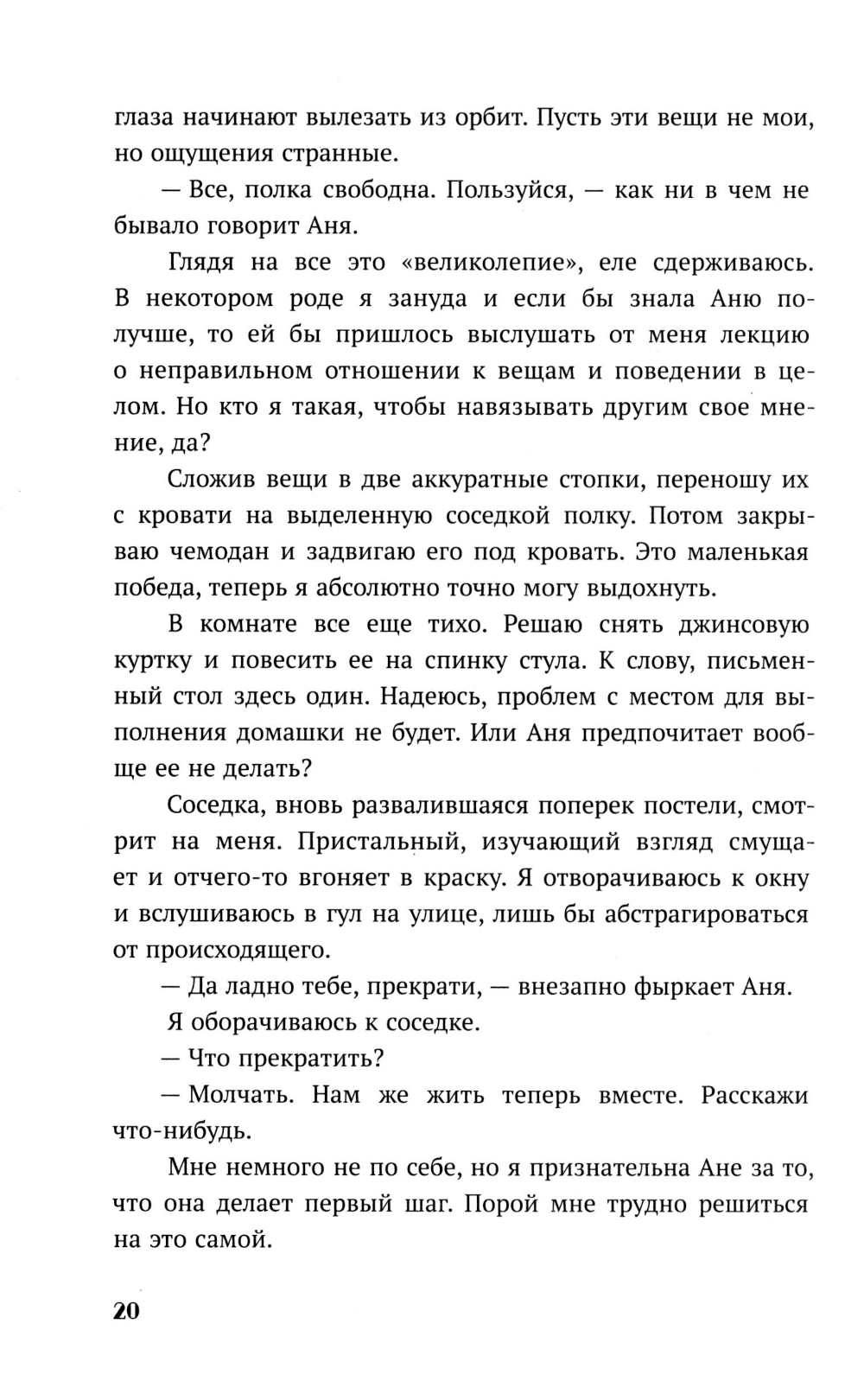 глаза начинают вылезать из орбит. Пусть эти вещи не мои, но ощущения странные.

— Все, полка свободна. Пользуйся, — как ни в чем не бывало говорит Аня.

Глядя на все это «великолепие», еле сдерживаюсь. В некотором роде я зануда и если бы знала Аню получше, то ей бы пришлось выслушать от меня лекцию о неправильном отношении к вещам и поведении в целом. Но кто я такая, чтобы навязывать другим свое мнение, да?

Сложив вещи в две аккуратные стопки, переношу их с кровати на выделенную соседкой полку. Потом закрываю чемодан и задвигаю его под кровать. Это маленькая победа, теперь я абсолютно точно могу выдохнуть.

В комнате все еще тихо. Решаю снять джинсовую куртку и повесить ее на спинку стула. К слову, письменный стол здесь один. Надеюсь, проблем с местом для выполнения домашки не будет. Или Аня предпочитает вообще ее не делать?

Соседка, вновь развалившаяся поперек постели, смотрит на меня. Пристальный, изучающий взгляд смущает и отчего-то вгоняет в краску. Я отворачиваюсь к окну и вслушиваюсь в гул на улице, лишь бы абстрагироваться от происходящего.

— Да ладно тебе, прекрати, — внезапно фыркает Аня.

Я оборачиваюсь к соседке.

— Что прекратить?

— Молчать. Нам же жить теперь вместе. Расскажи что-нибудь.

Мне немного не по себе, но я признательна Ане за то, что она делает первый шаг. Порой мне трудно решиться на это самой.

20